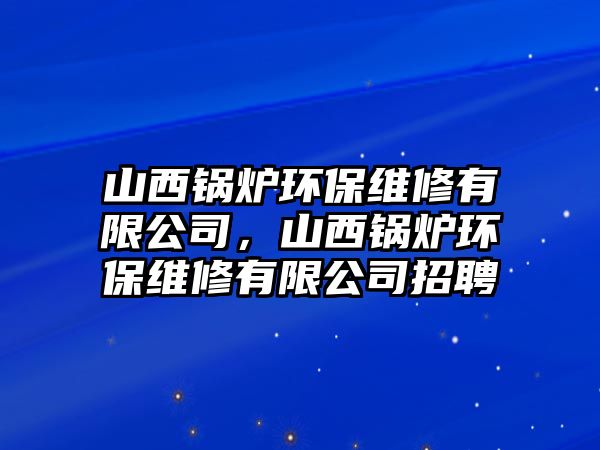 山西锅炉环保维修有限公司，山西锅炉环保维修有限公司招聘